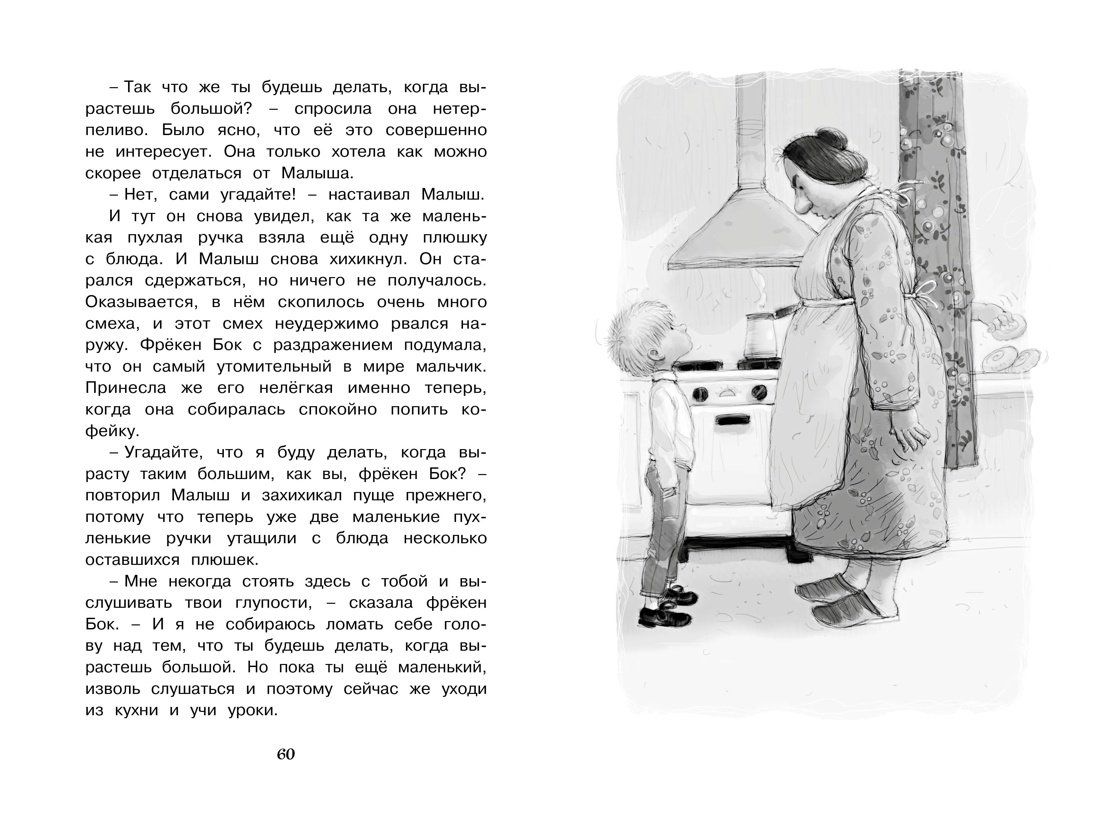 – Так что же ты будешь делать, когда вырастешь большой? – спросила она нетерпеливо. Было ясно, что её это совершенно не интересует. Она только хотела как можно скорее отделаться от Малыша.

– Нет, сами угадайте! – настаивал Малыш.

И тут он снова увидел, как та же маленькая пухлая ручка взяла ещё одну плюшку с блюда. И Малыш снова хихикнул. Он старался сдержаться, но ничего не получалось. Оказывается, в нём скопилось очень много смеха, и этот смех неудержимо рвался наружу. Фрёкен Бок с раздражением подумала, что он самый утомительный в мире мальчик. Принесла же его нелёгкая именно теперь, когда она собиралась спокойно попить кофейку.

– Угадайте, что я буду делать, когда вырасту таким большим, как вы, фрёкен Бок? – повторил Малыш и захихикал пуще прежнего, потому что теперь уже две маленькие пухленькие ручки утащили с блюда несколько оставшихся плюшек.

– Мне некогда стоять здесь с тобой и выслушивать твои глупости, – сказала фрёкен Бок. – И я не собираюсь ломать себе голову над тем, что ты будешь делать, когда вырастешь большой. Но пока ты ещё маленький, изволь слушаться и поэтому сейчас же уходи из кухни и учи уроки.

60